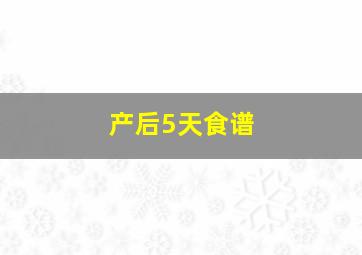 产后5天食谱